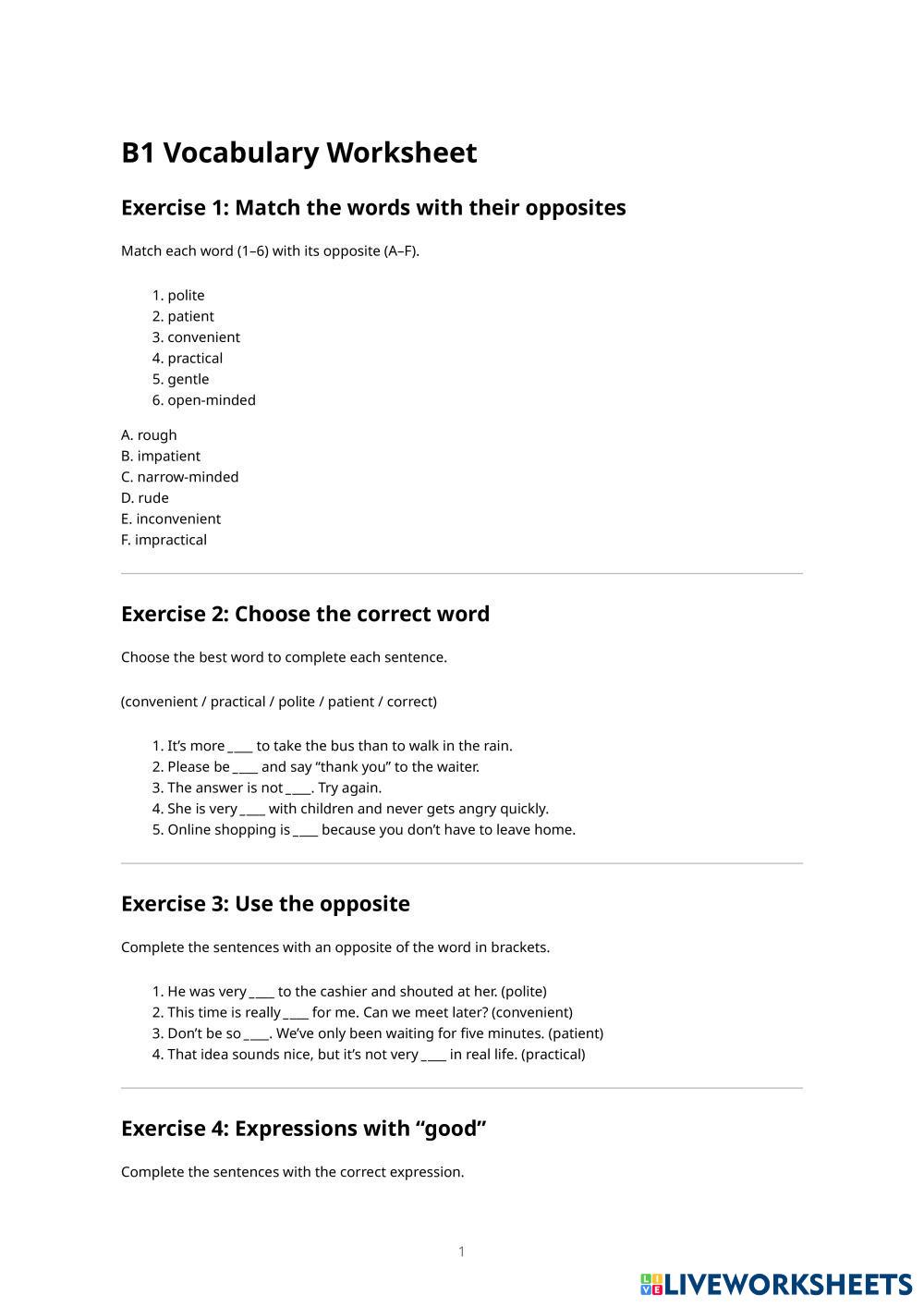 B1 Vocabulary Worksheet

Exercise 1: Match the words with their opposites

Match each word (1–6) with its opposite (A–F).

1. polite
2. patient
3. convenient
4. practical
5. gentle
6. open-minded

A. rough
B. impatient
C. narrow-minded
D. rude
E. inconvenient
F. impractical

Exercise 2: Choose the correct word

Choose the best word to complete each sentence.

(convenient / practical / polite / patient / correct)

1. It's more ____ to take the bus than to walk in the rain.
2. Please be ____ and say "thank you" to the waiter.
3. The answer is not ____. Try again.
4. She is very ____ with children and never gets angry quickly.
5. Online shopping is ____ because you don't have to leave home.

Exercise 3: Use the opposite

Complete the sentences with an opposite of the word in brackets.

1. He was very ____ to the cashier and shouted at her. (polite)
2. This time is really ____ for me. Can we meet later? (convenient)
3. Don't be so ____. We've only been waiting for five minutes. (patient)
4. That idea sounds nice, but it's not very ____ in real life. (practical)

Exercise 4: Expressions with "good"

Complete the sentences with the correct expression.

1

LIVEWORKSHEETS